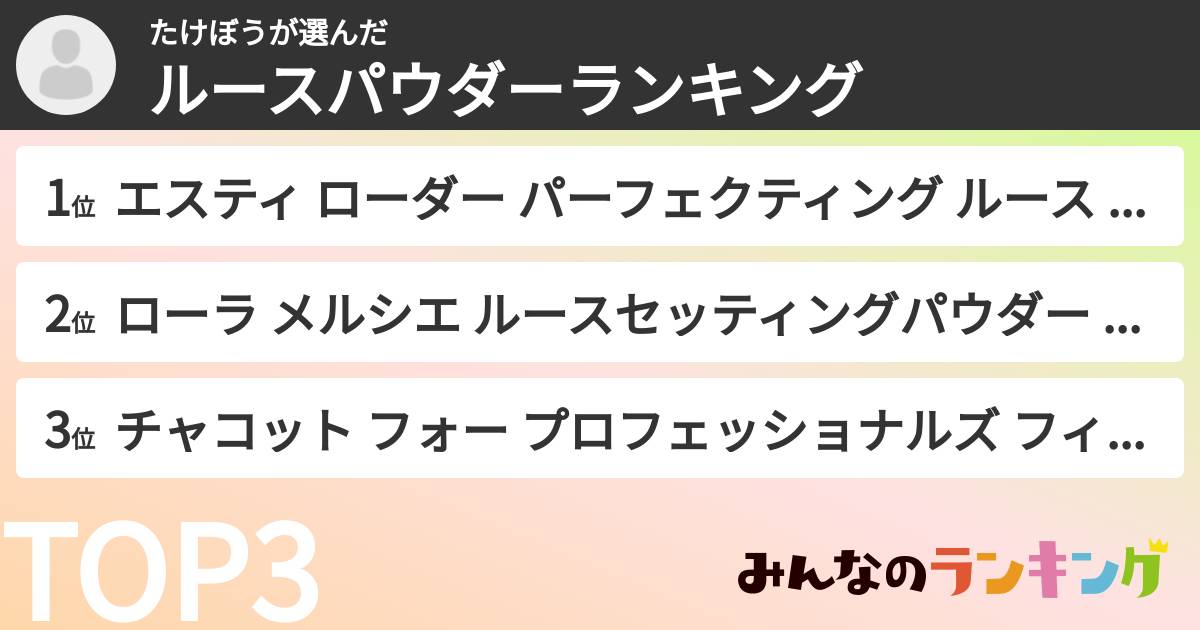 たけぼうが選んだ
ルースパウダーランキング

1位 エスティ ローダー パーフェクティング ルース ...

2位 ローラ メルシエ ルースセッティングパウダー ...

3位 チャコット フォー プロフェッショナルズ フィ...

TOP3

みんなのランキング